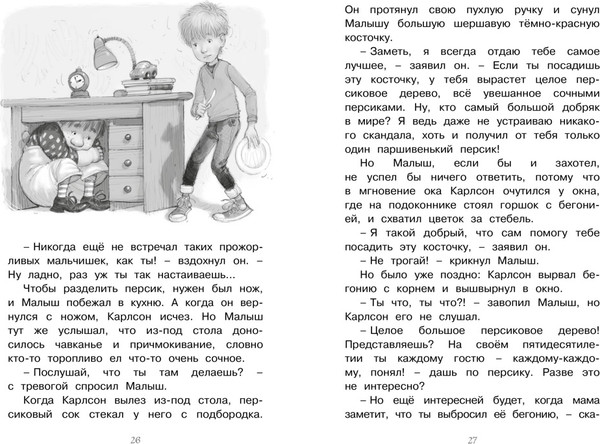 – Никогда ещё не встречал таких прожорливых мальчишек, как ты! – вздохнул он. – Ну ладно, раз уж ты так настаиваешь...

Чтобы разделить персик, нужен был нож, и Малыш побежал в кухню. А когда он вернулся с ножом, Карлсон исчез. Но Малыш тут же услышал, что из-под стола доносилось чавканье и причмокивание, словно кто-то торопливо ел что-то очень сочное.

– Послушай, что ты там делаешь? – с тревогой спросил Малыш.

Когда Карлсон вылез из-под стола, персиковый сок стекал у него с подбородка.

26

Он протянул свою пухлую ручку и сунул Малышу большую шершавую тёмно-красную косточку.

– Заметь, я всегда отдаю тебе самое лучшее, – заявил он. – Если ты посадишь эту косточку, у тебя вырастет целое персиковое дерево, всё увешанное сочными персиками. Ну, кто самый большой добряк в мире? Я ведь даже не устраиваю никакого скандала, хоть и получил от тебя только один паршивенький персик!

Но Малыш, если бы и захотел, не успел бы ничего ответить, потому что в мгновение ока Карлсон очутился у окна, где на подоконнике стоял горшок с бегонией, и схватил цветок за стебель.

– Я такой добрый, что сам помогу тебе посадить эту косточку, – заявил он.

– Не трогай! – крикнул Малыш.

Но было уже поздно: Карлсон вырвал бегонию с корнем и вышвырнул в окно.

– Ты что, ты что?! – завопил Малыш, но Карлсон его не слушал.

– Целое большое персиковое дерево! Представляешь? На своём пятидесятилетии ты каждому гостю – каждому-каждому, понял! – дашь по персику. Разве это не интересно?

– Но ещё интересней будет, когда мама заметит, что ты выбросил её бегонию, – ска-

27